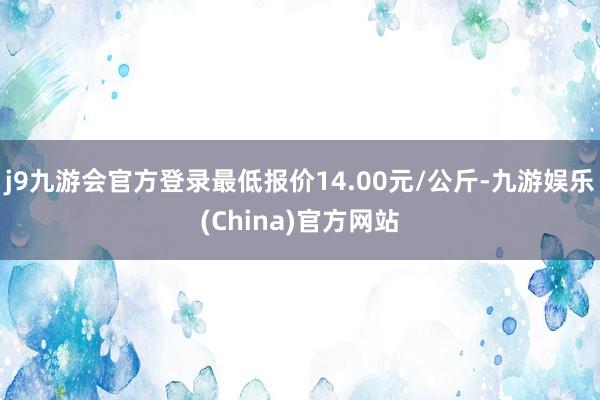 j9九游会官方登录最低报价14.00元/公斤-九游娱乐(China)官方网站